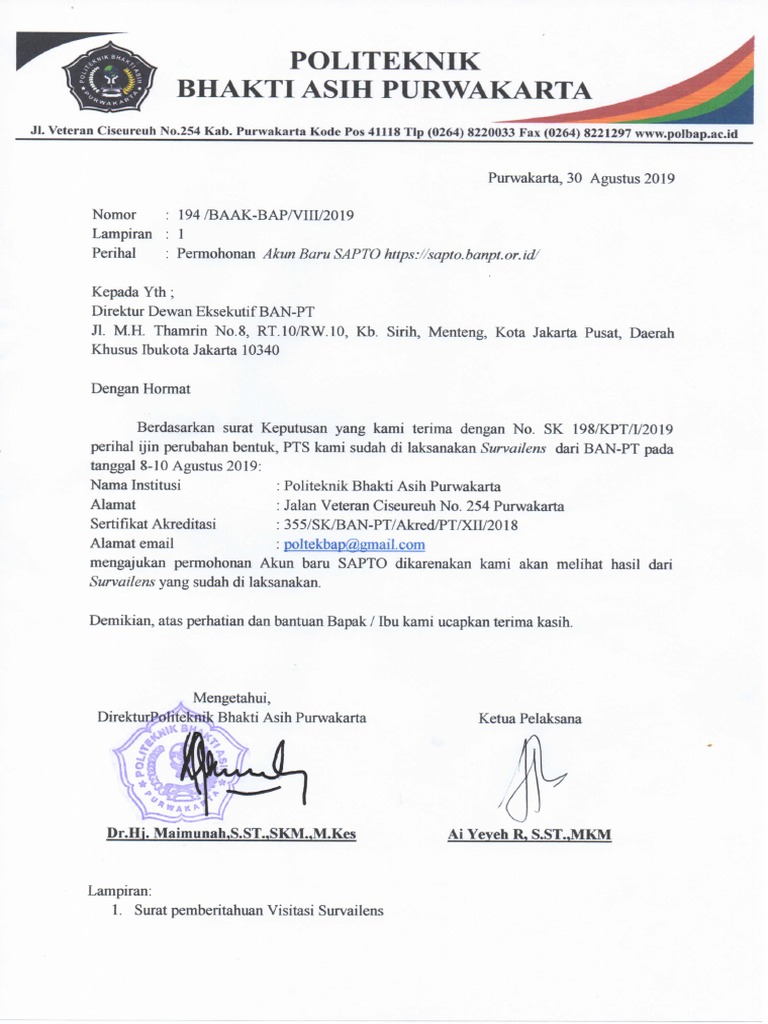 POLITEKNIK BHAKTI ASIH PURWAKARTA

POLITEKNIK
BHAKTI ASIH PURWAKARTA

Jl. Veteran Ciseureuh No.254 Kab. Purwakarta Kode Pos 41118 Tlp (0264) 8220033 Fax (0264) 8221297 www.polbap.ac.id

Purwakarta, 30 Agustus 2019

Nomor : 194 /BAAK-BAP/VIII/2019
Lampiran : 1
Perihal : Permohonan Akun Baru SAPTO https://sapto.banpt.or.id/

Kepada Yth ;
Direktur Dewan Eksekutif BAN-PT
Jl. M.H. Thamrin No.8, RT.10/RW.10, Kb. Sirih, Menteng, Kota Jakarta Pusat, Daerah Khusus Ibukota Jakarta 10340

Dengan Hormat

Berdasarkan surat Keputusan yang kami terima dengan No. SK 198/KPT/I/2019 perihal ijin perubahan bentuk, PTS kami sudah di laksanakan Survailens dari BAN-PT pada tanggal 8-10 Agustus 2019:
Nama Institusi : Politeknik Bhakti Asih Purwakarta
Alamat : Jalan Veteran Ciseureuh No. 254 Purwakarta
Sertifikat Akreditasi : 355/SK/BAN-PT/Akred/PT/XII/2018
Alamat email : poltekbap@gmail.com
mengajukan permohonan Akun baru SAPTO dikarenakan kami akan melihat hasil dari Survailens yang sudah di laksanakan.

Demikian, atas perhatian dan bantuan Bapak / Ibu kami ucapkan terima kasih.

Mengetahui,
DirekturPoliteknik Bhakti Asih Purwakarta

POLITEKNIK BHAKTI ASIH PURWAKARTA

Dr.Hj. Maimunah,S.ST.,SKM.,M.Kes

Ketua Pelaksana

Ai Yeyeh R, S.ST.,MKM

Lampiran:
1. Surat pemberitahuan Visitasi Survailens